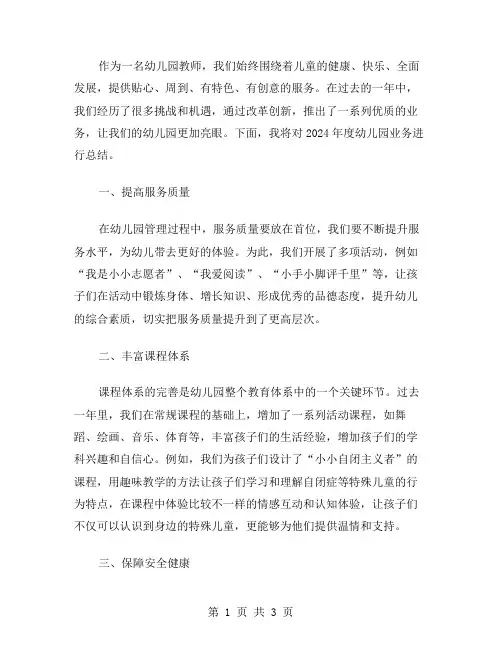 作为一名幼儿园教师，我们始终围绕着儿童的健康、快乐、全面发展，提供贴心、周到、有特色、有创意的服务。在过去的一年中，我们经历了很多挑战和机遇，通过改革创新，推出了一系列优质的业务，让我们的幼儿园更加亮眼。下面，我将对 2024 年度幼儿园业务进行总结。

一、提高服务质量

在幼儿园管理过程中，服务质量要放在首位，我们要不断提升服务水平，为幼儿带去更好的体验。为此，我们开展了多项活动，例如“我是小小志愿者”、“我爱阅读”、“小手小脚评千里”等，让孩子们在活动中锻炼身体、增长知识、形成优秀的品德态度，提升幼儿的综合素质，切实把服务质量提升到了更高层次。

二、丰富课程体系

课程体系的完善是幼儿园整个教育体系中的一个关键环节。过去一年里，我们在常规课程的基础上，增加了一系列活动课程，如舞蹈、绘画、音乐、体育等，丰富孩子们的生活经验，增加孩子们的学科兴趣和自信心。例如，我们为孩子们设计了“小小自闭主义者”的课程，用趣味教学的方法让孩子们学习和理解自闭症等特殊儿童的行为特点，在课程中体验比较不一样的情感互动和认知体验，让孩子们不仅可以认识到身边的特殊儿童，更能够为他们提供温情和支持。

三、保障安全健康

第 1 页 共 3 页